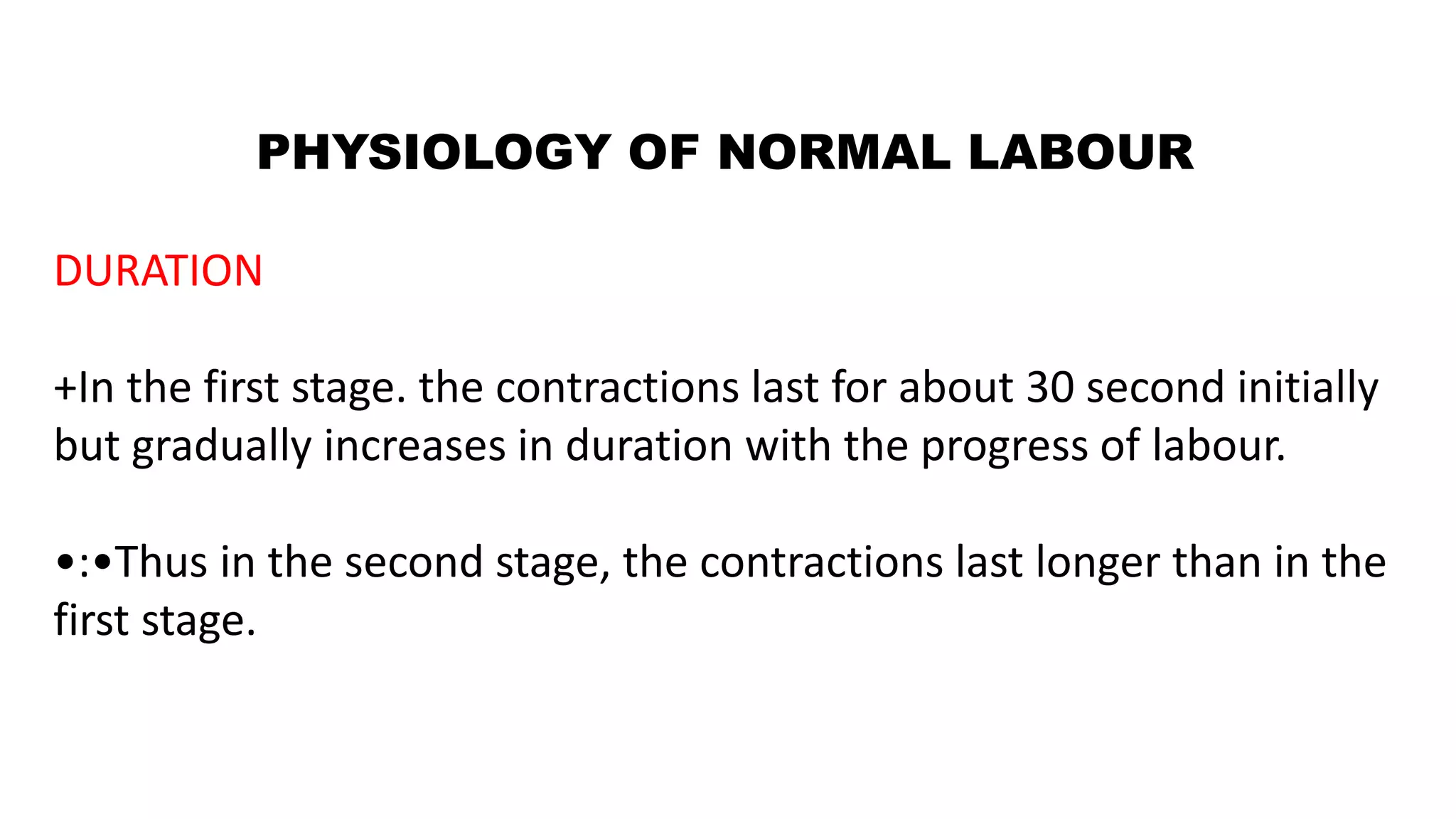 PHYSIOLOGY OF NORMAL LABOUR

DURATION

+In the first stage. the contractions last for about 30 second initially but gradually increases in duration with the progress of labour.

•:•Thus in the second stage, the contractions last longer than in the first stage.